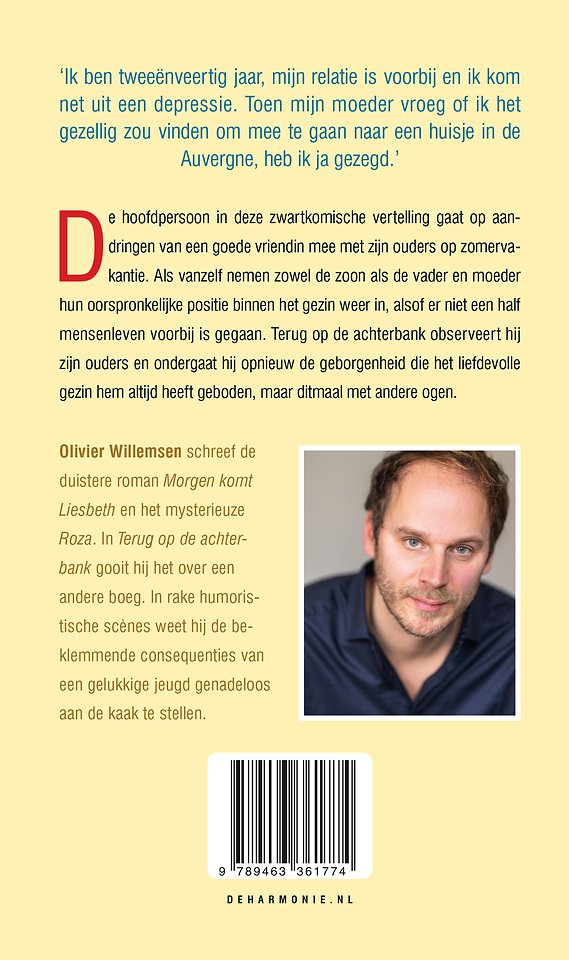 'Ik ben tweeënveertig jaar, mijn relatie is voorbij en ik kom net uit een depressie. Toen mijn moeder vroeg of ik het gezellig zou vinden om mee te gaan naar een huisje in de Auvergne, heb ik ja gezegd.'

De hoofdpersoon in deze zwartkomische vertelling gaat op aandringen van een goede vriendin mee met zijn ouders op zomervakantie. Als vanzelf nemen zowel de zoon als de vader en moeder hun oorspronkelijke positie binnen het gezin weer in, alsof er niet een half mensenleven voorbij is gegaan. Terug op de achterbank observeert hij zijn ouders en ondergaat hij opnieuw de geborgenheid die het liefdevolle gezin hem altijd heeft geboden, maar ditmaal met andere ogen.

Olivier Willemsen schreef de duistere roman Morgen komt Liesbeth en het mysterieuze Roza. In Terug op de achterbank gooit hij het over een andere boeg. In rake humoristische scènes weet hij de beklemmende consequenties van een gelukkige jeugd genadeloos aan de kaak te stellen.

9 789463 361774

DEHARMONIE.NL